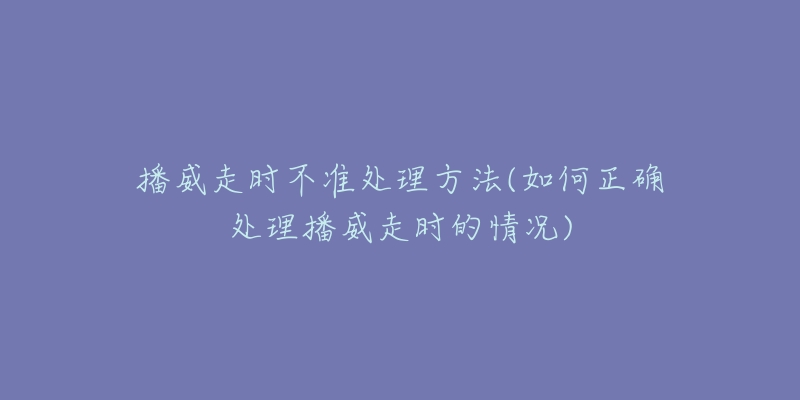 播威走时不准处理方法(如何正确处理播威走时的情况)